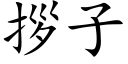 拶子